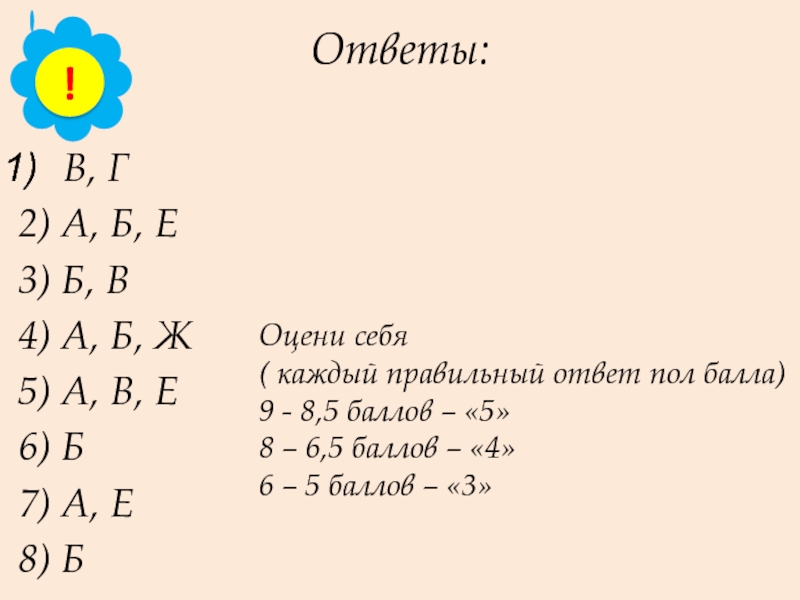 !

Ответы:

1) В, Г
2) А, Б, Е
3) Б, В
4) А, Б, Ж
5) А, В, Е
6) Б
7) А, Е
8) Б

Оцени себя
( каждый правильный ответ пол балла)
9 - 8,5 баллов – «5»
8 – 6,5 баллов – «4»
6 – 5 баллов – «3»